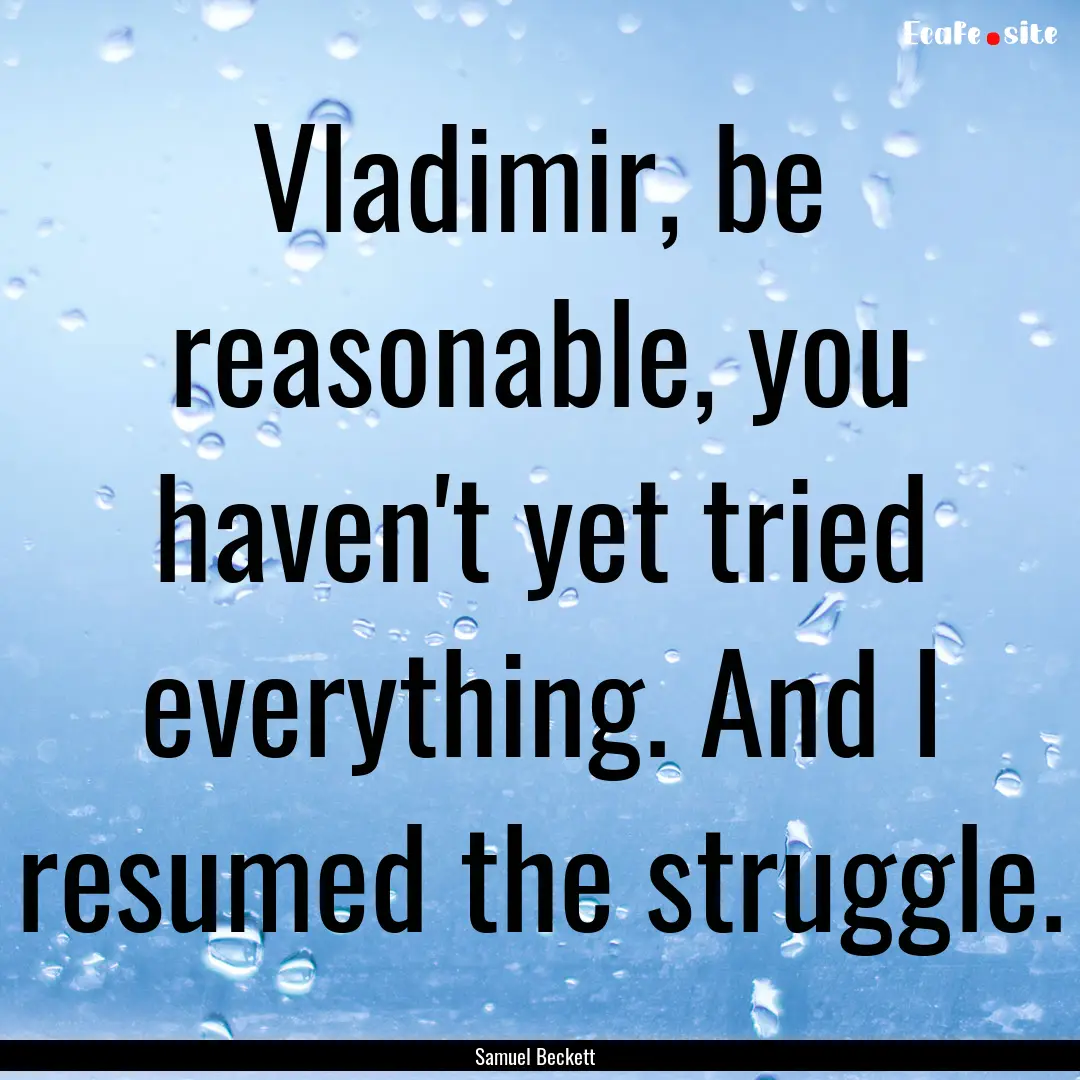 EcaFe.site

Vladimir, be reasonable, you haven't yet tried everything. And I resumed the struggle.

Samuel Beckett